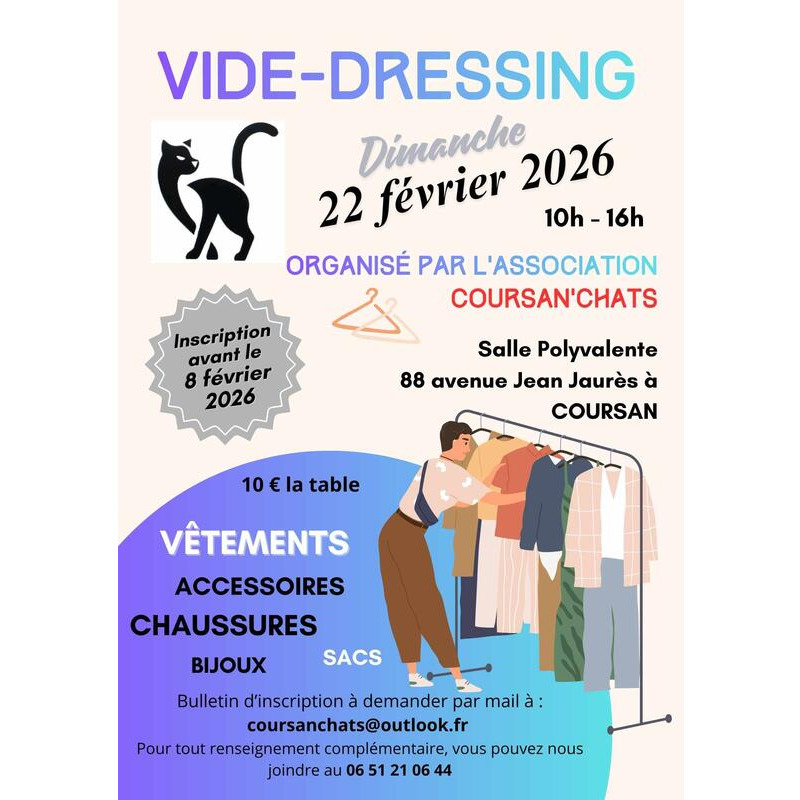 VIDE-DRESSING

Dimanche
22 février 2026
10h - 16h

ORGANISÉ PAR L'ASSOCIATION
COURSAN'CHATS

Inscription avant le 8 février 2026

Salle Polyvalente
88 avenue Jean Jaurès à
COURSAN

10 € la table

VÊTEMENTS
ACCESSOIRES
CHAUSSURES
BIJOUX
SACS

Bulletin d'inscription à demander par mail à :
coursanchats@outlook.fr
Pour tout renseignement complémentaire, vous pouvez nous joindre au 06 51 21 06 44